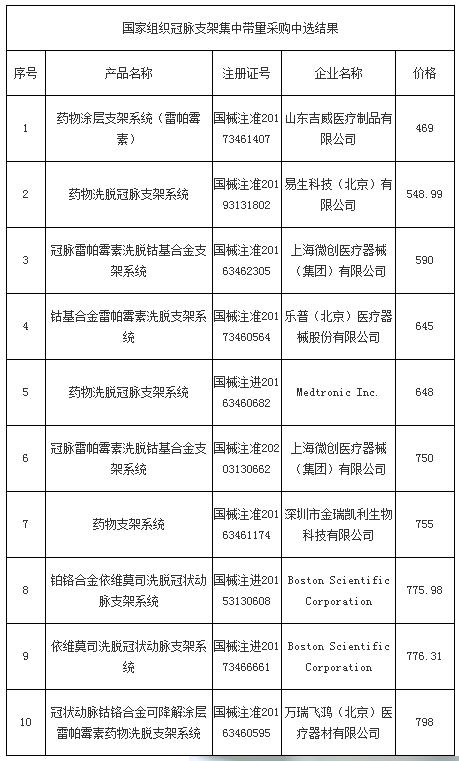 国家组织冠脉支架集中带量采购中选结果

| 序号 | 产品名称 | 注册证号 | 企业名称 | 价格 |
|---|---|---|---|---|
| 1 | 药物涂层支架系统（雷帕霉素） | 国械注准20173461407 | 山东吉威医疗制品有限公司 | 469 |
| 2 | 药物洗脱冠脉支架系统 | 国械注准20193131802 | 易生科技（北京）有限公司 | 548.99 |
| 3 | 冠脉雷帕霉素洗脱钴基合金支架系统 | 国械注准20163462305 | 上海微创医疗器械（集团）有限公司 | 590 |
| 4 | 钴基合金雷帕霉素洗脱支架系统 | 国械注准20173460564 | 乐普（北京）医疗器械股份有限公司 | 645 |
| 5 | 药物洗脱冠脉支架系统 | 国械注进20163460682 | Medtronic Inc. | 648 |
| 6 | 冠脉雷帕霉素洗脱钴基合金支架系统 | 国械注准20203130662 | 上海微创医疗器械（集团）有限公司 | 750 |
| 7 | 药物支架系统 | 国械注准20163461174 | 深圳市金瑞凯利生物科技有限公司 | 755 |
| 8 | 铂铬合金依维莫司洗脱冠状动脉支架系统 | 国械注进20153130608 | Boston Scientific Corporation | 775.98 |
| 9 | 依维莫司洗脱冠状动脉支架系统 | 国械注进20173466661 | Boston Scientific Corporation | 776.31 |
| 10 | 冠状动脉钴铬合金可降解涂层雷帕霉素药物洗脱支架系统 | 国械注准20163460595 | 万瑞飞鸿（北京）医疗器材有限公司 | 798 |